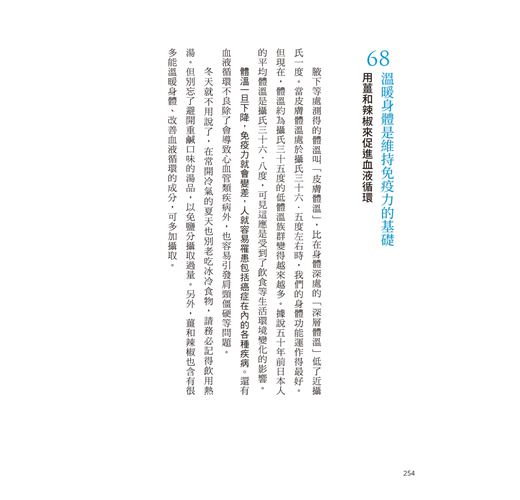 68
溫暖身體是維持免疫力的基礎
用薑和辣椒來促進血液循環

腋下等處測得的體溫叫「皮膚體溫」，比在身體深處的「深層體溫」低了近攝氏一度。當皮膚體溫處於攝氏三十六．五度左右時，我們的身體功能運作得最好。但現在，體溫約為攝氏三十五度的低體溫族群變得越來越多。據說五十年前日本人的平均體溫是攝氏三十六．八度，可見這應是受到了飲食等生活環境變化的影響。

體溫一旦下降，免疫力就會變差，人就容易罹患包括癌症在內的各種疾病。還有血液循環不良除了會導致心血管類疾病外，也容易引發肩頸僵硬等問題。

冬天就不用說了，在常開冷氣的夏天也別老吃冰冷食物，請務必記得飲用熱湯。但別忘了避開重鹹口味的湯品，以免鹽分攝取過量。另外，薑和辣椒也含有很多能溫暖身體、改善血液循環的成分，可多加攝取。

254